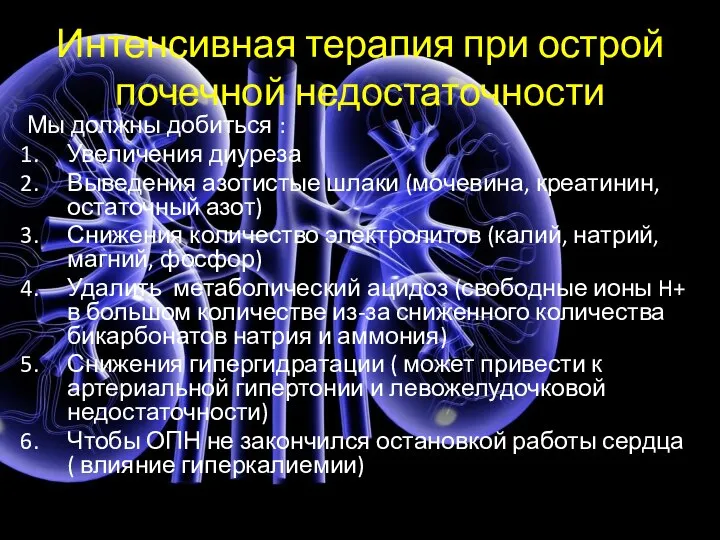 Интенсивная терапия при острой почечной недостаточности

Мы должны добиться :

1. Увеличения диуреза
2. Выведения азотистые шлаки (мочевина, креатинин, остаточный азот)
3. Снижения количество электролитов (калий, натрий, магний, фосфор)
4. Удалить метаболический ацидоз (свободные ионы Н+ в большом количестве из-за сниженного количества бикарбонатов натрия и аммония)
5. Снижения гипергидратации ( может привести к артериальной гипертонии и левожелудочковой недостаточности)
6. Чтобы ОПН не закончился остановкой работы сердца ( влияние гиперкалиемии)